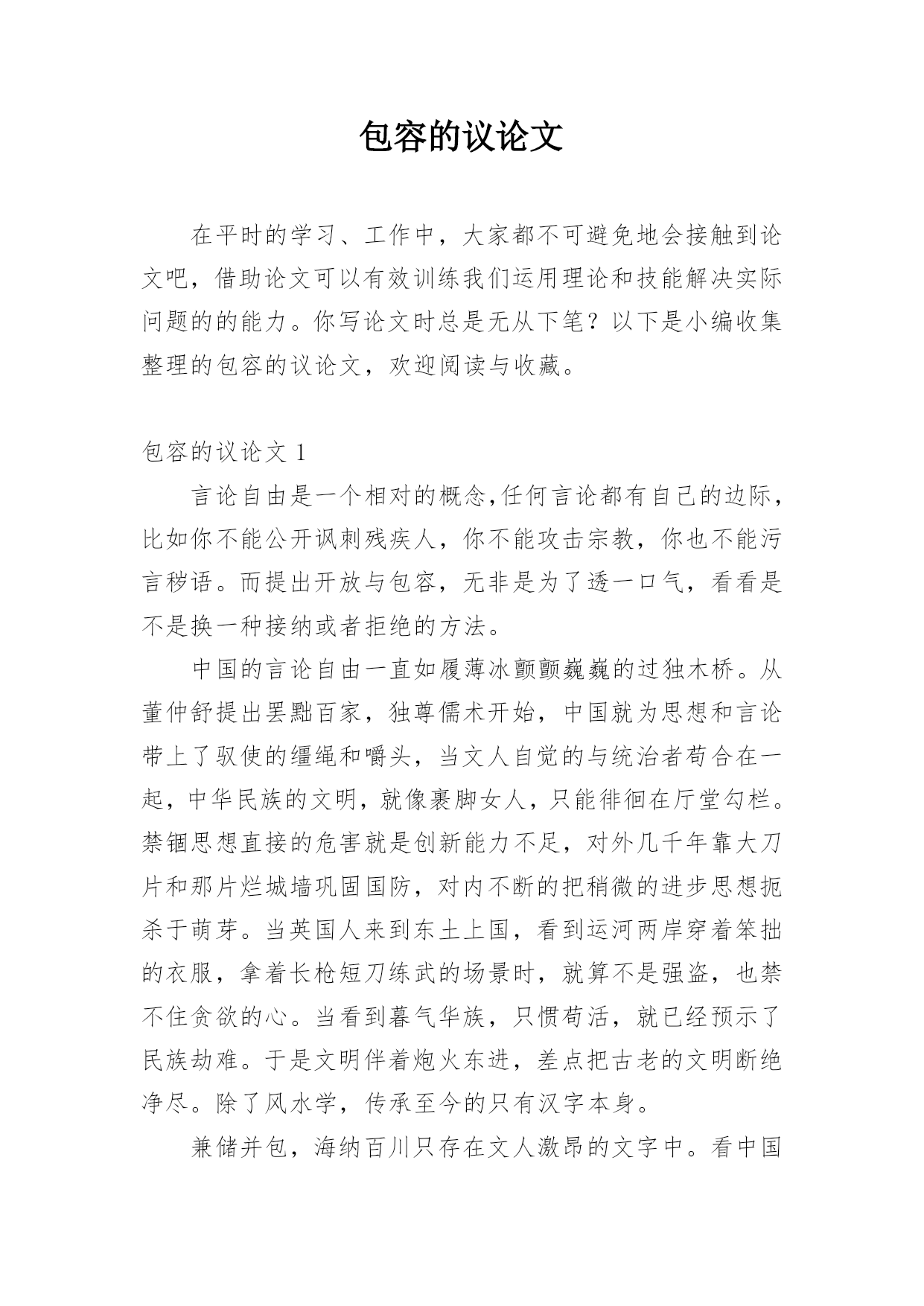 包容的议论文

在平时的学习、工作中，大家都不可避免地会接触到论文吧，借助论文可以有效训练我们运用理论和技能解决实际问题的的能力。你写论文时总是无从下笔？以下是小编收集整理的包容的议论文，欢迎阅读与收藏。

包容的议论文 1

言论自由是一个相对的概念,任何言论都有自己的边际，比如你不能公开讽刺残疾人，你不能攻击宗教，你也不能污言秽语。而提出开放与包容，无非是为了透一口气，看看是不是换一种接纳或者拒绝的方法。

中国的言论自由一直如履薄冰颤颤巍巍的过独木桥。从董仲舒提出罢黜百家，独尊儒术开始，中国就为思想和言论带上了驭使的缰绳和嚼头，当文人自觉的与统治者苟合在一起，中华民族的文明，就像裹脚女人，只能徘徊在厅堂勾栏。禁锢思想直接的危害就是创新能力不足，对外几千年靠大刀片和那片烂城墙巩固国防，对内不断的把稍微的进步思想扼杀于萌芽。当英国人来到东土上国，看到运河两岸穿着笨拙的衣服，拿着长枪短刀练武的场景时，就算不是强盗，也禁不住贪欲的心。当看到暮气华族，只惯苟活，就已经预示了民族劫难。于是文明伴着炮火东进，差点把古老的文明断绝净尽。除了风水学，传承至今的只有汉字本身。

兼储并包，海纳百川只存在文人激昂的文字中。看中国